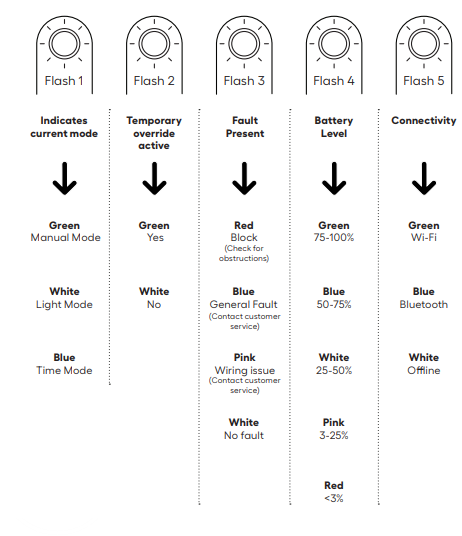 Flash 1

Indicates current mode

Green
Manual Mode

White
Light Mode

Blue
Time Mode

Flash 2

Temporary override active

Green
Yes

White
No

Flash 3

Fault Present

Red
Block
(Check for obstructions)

Blue
General Fault
(Contact customer service)

Pink
Wiring issue
(Contact customer service)

White
No fault

Flash 4

Battery Level

Green
75-100%

Blue
50-75%

White
25-50%

Pink
3-25%

Red
<3%

Flash 5

Connectivity

Green
Wi-Fi

Blue
Bluetooth

White
Offline